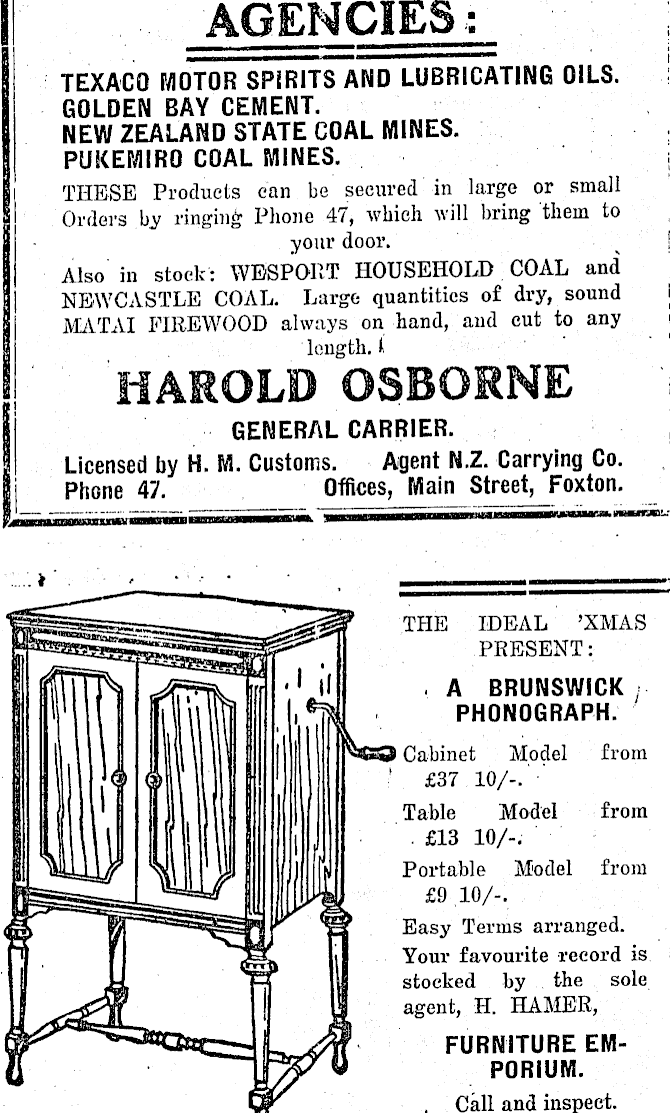 AGENCIES:

TEXACO MOTOR SPIRITS AND LUBRICATING OILS.
GOLDEN BAY CEMENT.
NEW ZEALAND STATE COAL MINES.
PUKEMIRO COAL MINES.

THESE Products can be secured in large or small Orders by ringing Phone 47, which will bring them to your door.

Also in stock: WESPORT HOUSEHOLD COAL and NEWCASTLE COAL. Large quantities of dry, sound MATAI FIREWOOD always on hand, and cut to any length.

HAROLD OSBORNE

GENERAL CARRIER.

Licensed by H. M. Customs. Agent N.Z. Carrying Co.
Phone 47. Offices, Main Street, Foxton.

THE IDEAL 'XMAS PRESENT:

A BRUNSWICK PHONOGRAPH.

Cabinet Model from £37 10/-.

Table Model from £13 10/-.

Portable Model from £9 10/-.

Easy Terms arranged.

Your favourite record is stocked by the sole agent, H. HAMER,

FURNITURE EMPORIUM.

Call and inspect.